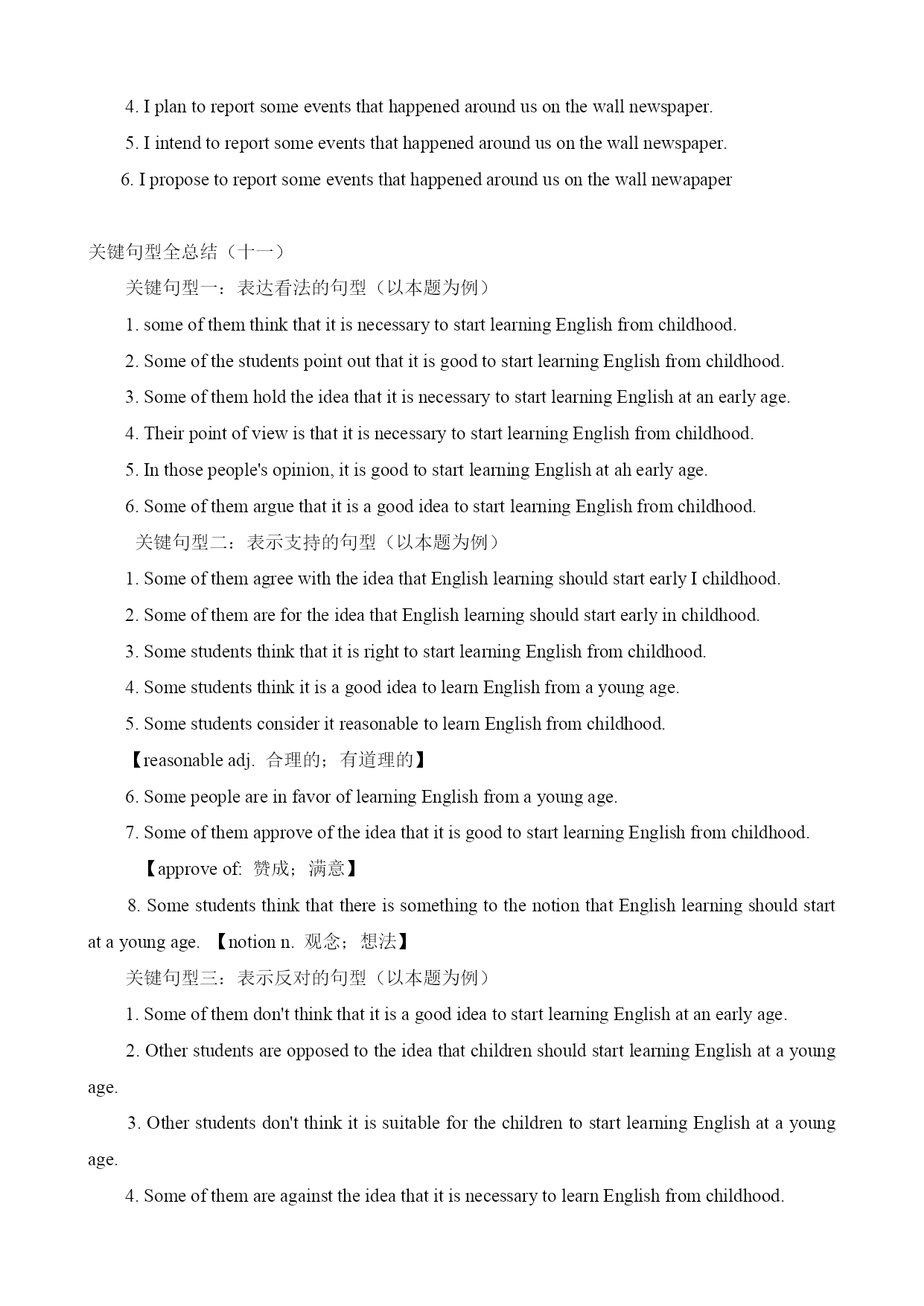 4. I plan to report some events that happened around us on the wall newspaper.

5. I intend to report some events that happened around us on the wall newspaper.

6. I propose to report some events that happened around us on the wall newapaper

关键句型全总结（十一）

关键句型一：表达看法的句型（以本题为例）

1. some of them think that it is necessary to start learning English from childhood.

2. Some of the students point out that it is good to start learning English from childhood.

3. Some of them hold the idea that it is necessary to start learning English at an early age.

4. Their point of view is that it is necessary to start learning English from childhood.

5. In those people's opinion, it is good to start learning English at ah early age.

6. Some of them argue that it is a good idea to start learning English from childhood.

关键句型二：表示支持的句型（以本题为例）

1. Some of them agree with the idea that English learning should start early I childhood.

2. Some of them are for the idea that English learning should start early in childhood.

3. Some students think that it is right to start learning English from childhood.

4. Some students think it is a good idea to learn English from a young age.

5. Some students consider it reasonable to learn English from childhood.

【reasonable adj. 合理的；有道理的】

6. Some people are in favor of learning English from a young age.

7. Some of them approve of the idea that it is good to start learning English from childhood.

【approve of: 赞成；满意】

8. Some students think that there is something to the notion that English learning should start at a young age. 【notion n. 观念；想法】

关键句型三：表示反对的句型（以本题为例）

1. Some of them don't think that it is a good idea to start learning English at an early age.

2. Other students are opposed to the idea that children should start learning English at a young age.

3. Other students don't think it is suitable for the children to start learning English at a young age.

4. Some of them are against the idea that it is necessary to learn English from childhood.